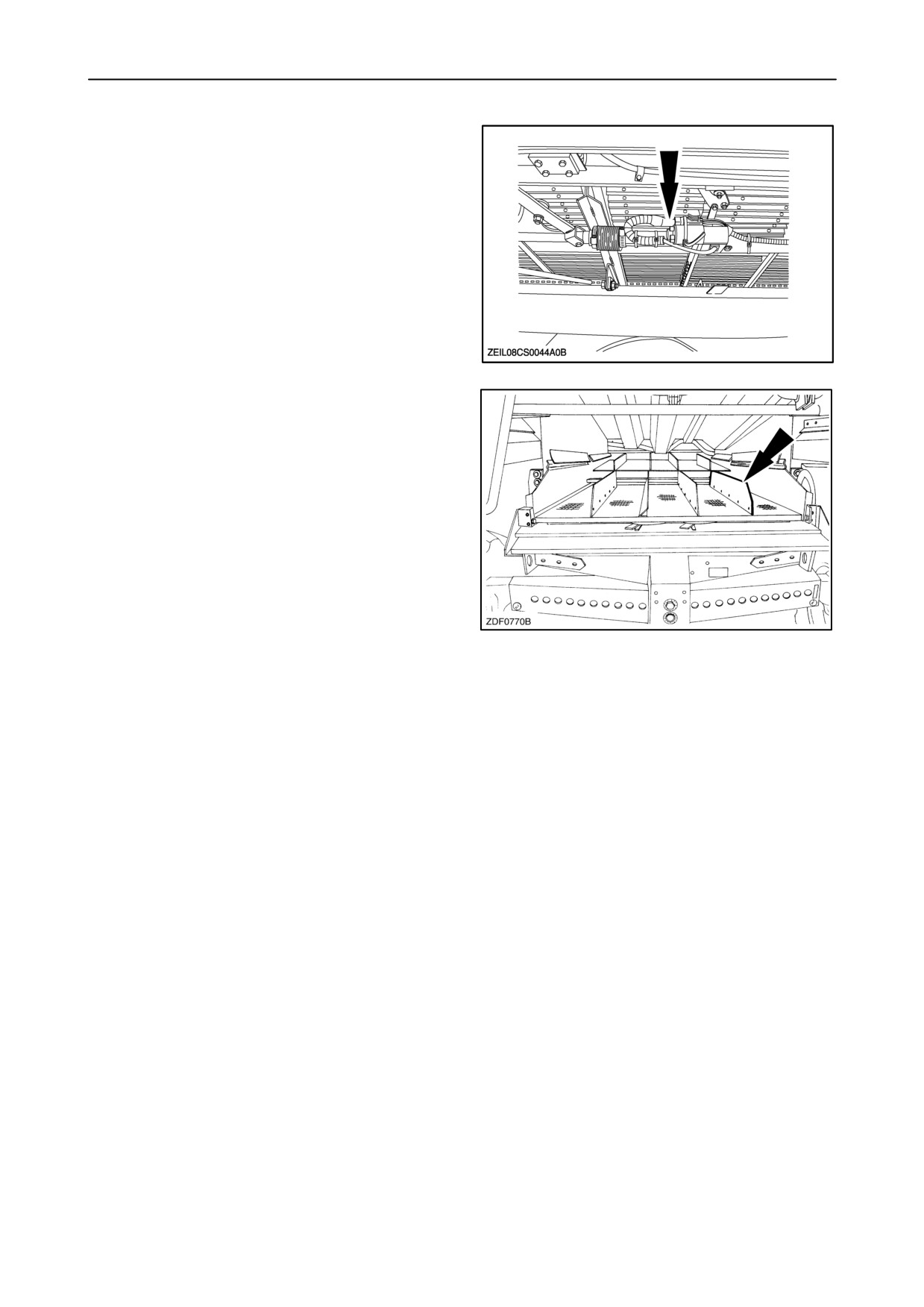 ZEIL08CS0044A0B

ZDF0770B